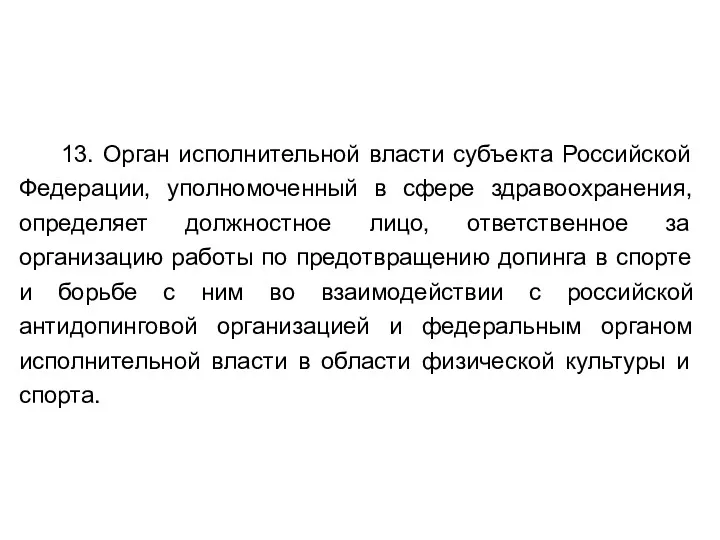 13. Орган исполнительной власти субъекта Российской Федерации, уполномоченный в сфере здравоохранения, определяет должностное лицо, ответственное за организацию работы по предотвращению допинга в спорте и борьбе с ним во взаимодействии с российской антидопинговой организацией и федеральным органом исполнительной власти в области физической культуры и спорта.